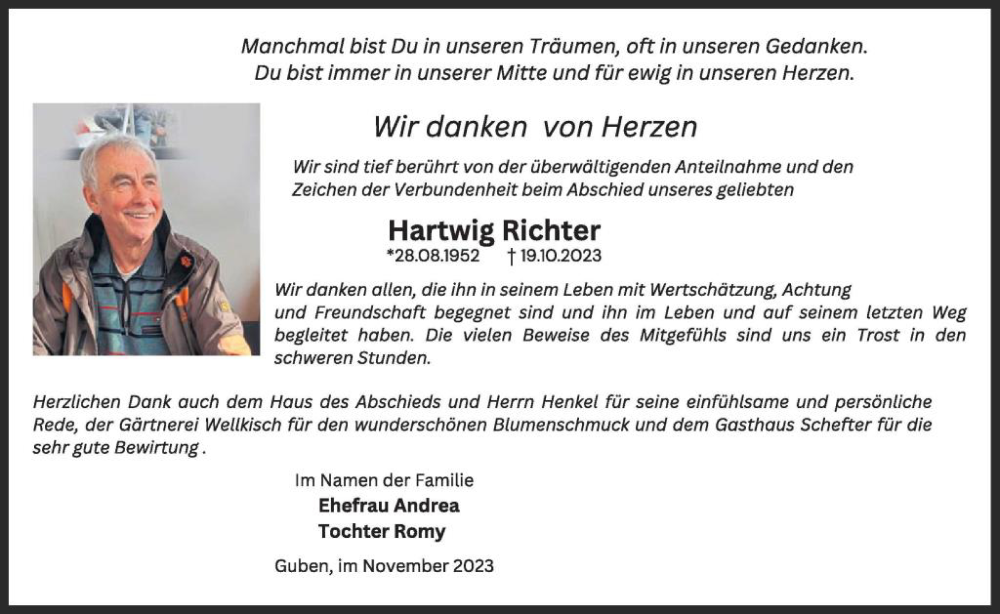 Manchmal bist Du in unseren Träumen, oft in unseren Gedanken.
Du bist immer in unserer Mitte und für ewig in unseren Herzen.

Wir danken von Herzen

Wir sind tief berührt von der überwältigenden Anteilnahme und den Zeichen der Verbundenheit beim Abschied unseres geliebten

Hartwig Richter
*28.08.1952 † 19.10.2023

Wir danken allen, die ihn in seinem Leben mit Wertschätzung, Achtung und Freundschaft begegnet sind und ihn im Leben und auf seinem letzten Weg begleitet haben. Die vielen Beweise des Mitgefühls sind uns ein Trost in den schweren Stunden.

Herzlichen Dank auch dem Haus des Abschieds und Herrn Henkel für seine einfühlsame und persönliche Rede, der Gärtnerei Wellkisch für den wunderschönen Blumenschmuck und dem Gasthaus Schefter für die sehr gute Bewirtung .

Im Namen der Familie
Ehefrau Andrea
Tochter Romy

Guben, im November 2023